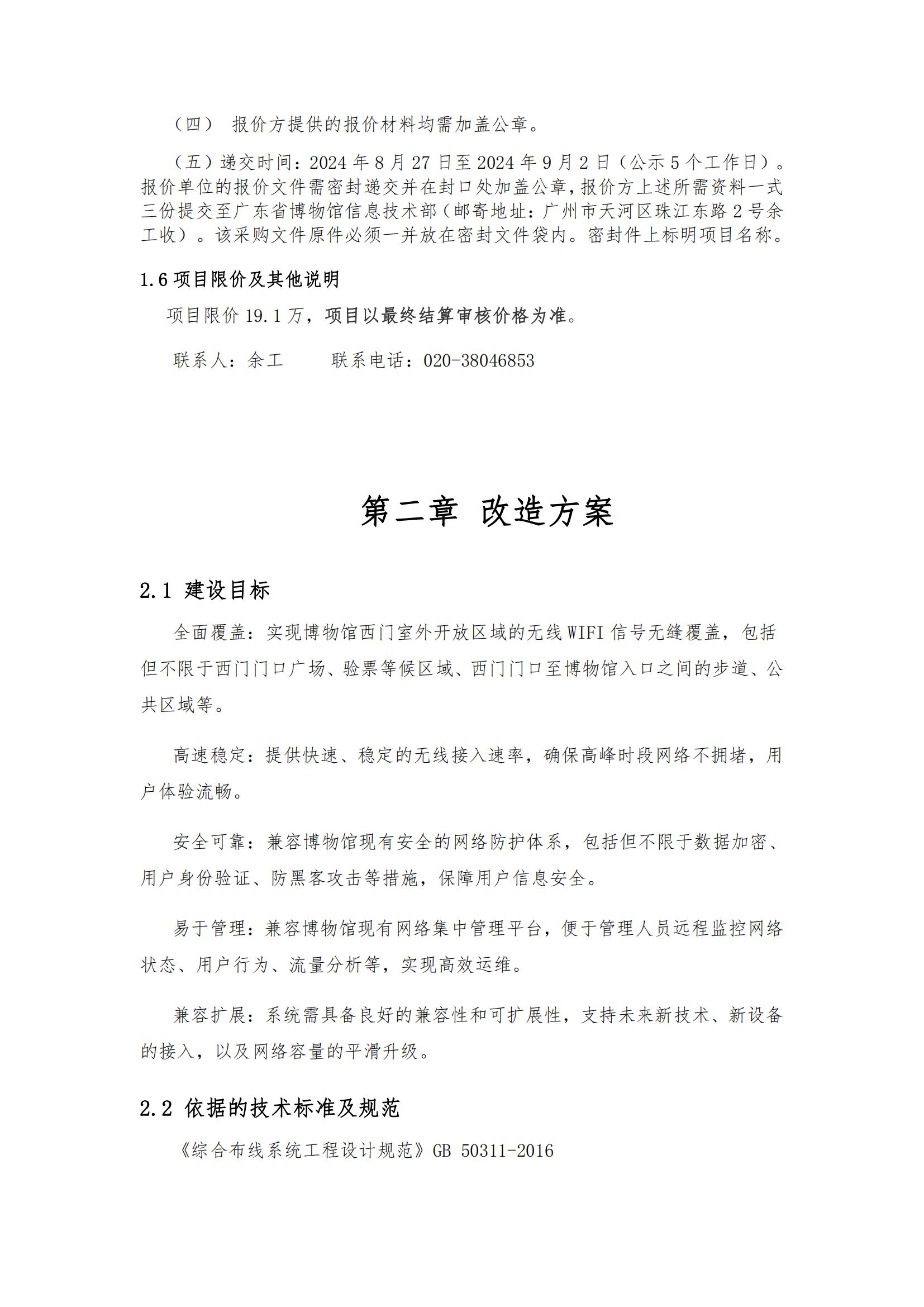 （四） 报价方提供的报价材料均需加盖公章。

（五）递交时间：2024 年 8 月 27 日至 2024 年 9 月 2 日（公示 5 个工作日）。报价单位的报价文件需密封递交并在封口处加盖公章，报价方上述所需资料一式三份提交至广东省博物馆信息技术部（邮寄地址：广州市天河区珠江东路 2 号余工收）。该采购文件原件必须一并放在密封文件袋内。密封件上标明项目名称。

1.6 项目限价及其他说明

项目限价 19.1 万，项目以最终结算审核价格为准。

联系人：余工　　联系电话：020-38046853

第二章 改造方案

2.1 建设目标

全面覆盖：实现博物馆西门室外开放区域的无线 WIFI 信号无缝覆盖，包括但不限于西门门口广场、验票等候区域、西门门口至博物馆入口之间的步道、公共区域等。

高速稳定：提供快速、稳定的无线接入速率，确保高峰时段网络不拥堵，用户体验流畅。

安全可靠：兼容博物馆现有安全的网络防护体系，包括但不限于数据加密、用户身份验证、防黑客攻击等措施，保障用户信息安全。

易于管理：兼容博物馆现有网络集中管理平台，便于管理人员远程监控网络状态、用户行为、流量分析等，实现高效运维。

兼容扩展：系统需具备良好的兼容性和可扩展性，支持未来新技术、新设备的接入，以及网络容量的平滑升级。

2.2 依据的技术标准及规范

《综合布线系统工程设计规范》GB 50311-2016